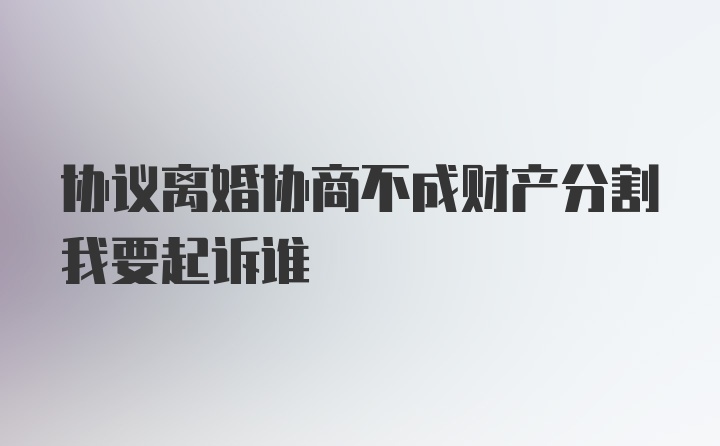 协议离婚协商不成财产分割我要起诉谁